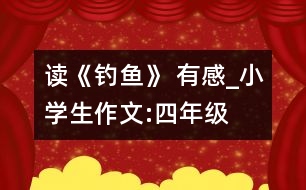 读《钓鱼》有感_小学生作文:四年级